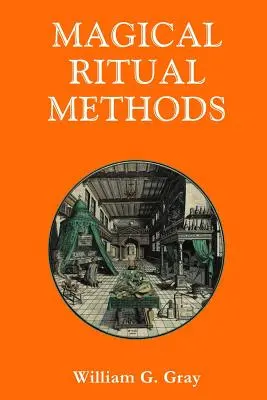 MAGICAL RITUAL METHODS

William G. Gray